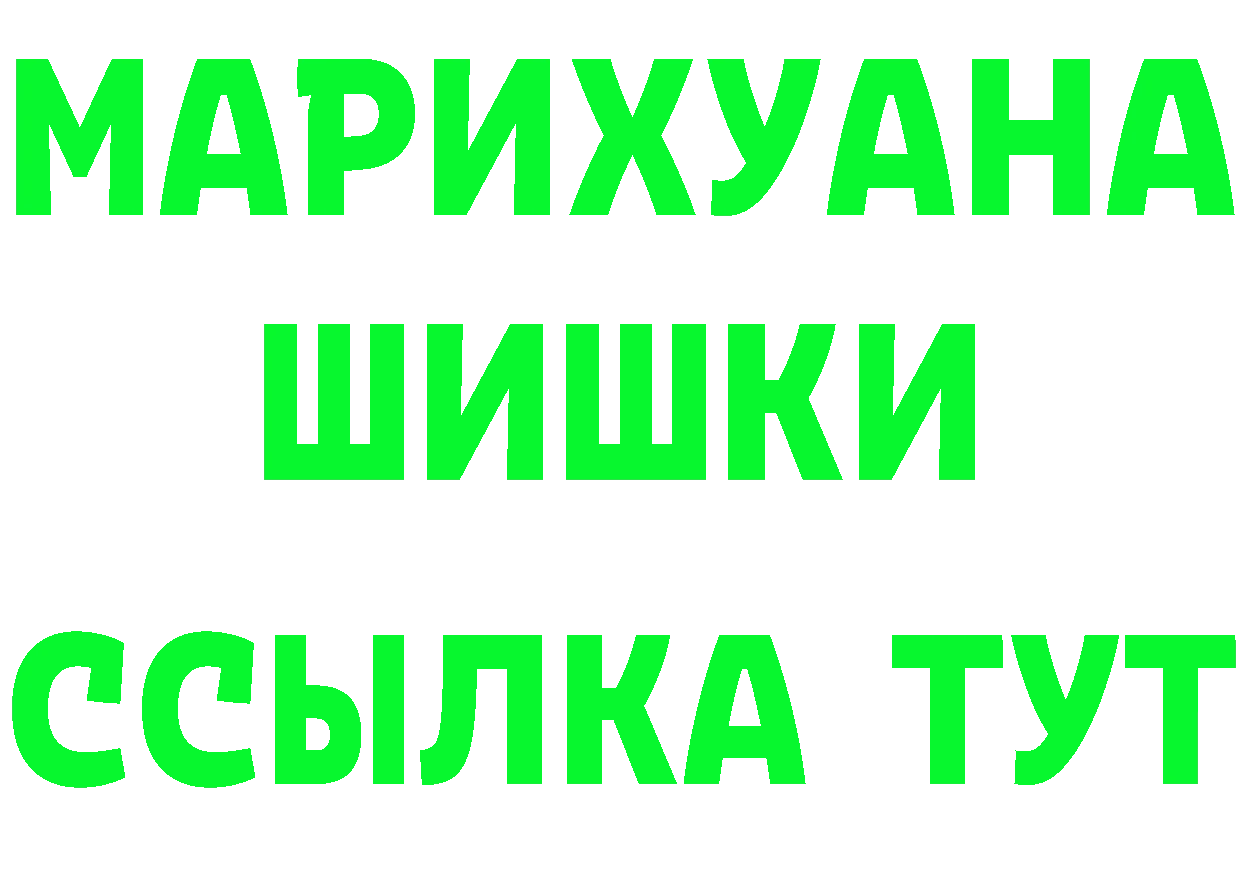 МАРИХУАНА
ШИШКИ
ССЫЛКА ТУТ